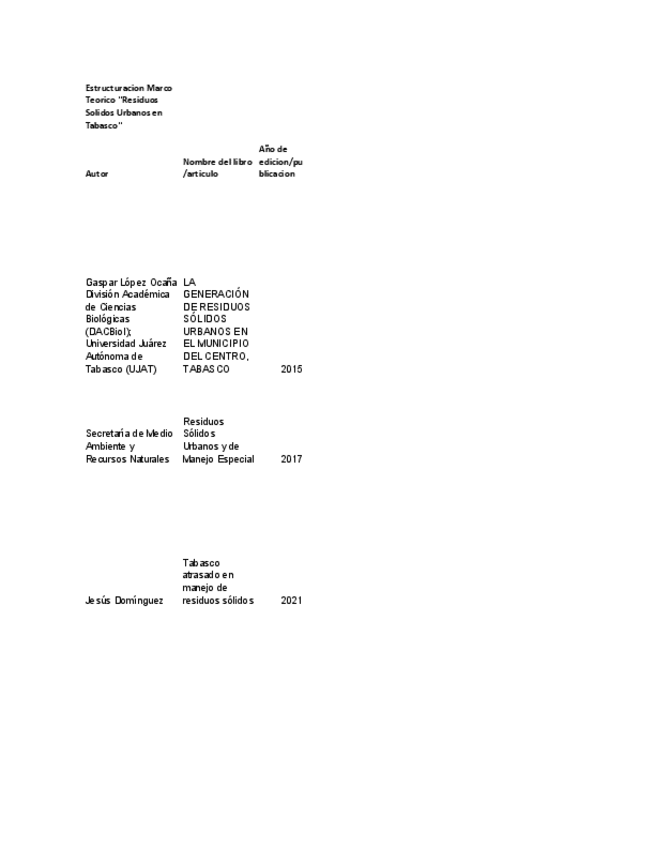 Estructuracion Marco Teorico "Residuos Solidos Urbanos en Tabasco"

| Autor | Nombre del libro /articulo | Año de edicion/publicacion |
|---|---|---|
| Gaspar López Ocaña División Académica de Ciencias Biológicas (DACBiol); Universidad Juárez Autónoma de Tabasco (UJAT) | LA GENERACIÓN DE RESIDUOS SÓLIDOS URBANOS EN EL MUNICIPIO DEL CENTRO, TABASCO | 2015 |
| Secretaría de Medio Ambiente y Recursos Naturales | Residuos Sólidos Urbanos y de Manejo Especial | 2017 |
| Jesús Domínguez | Tabasco atrasado en manejo de residuos sólidos | 2021 |